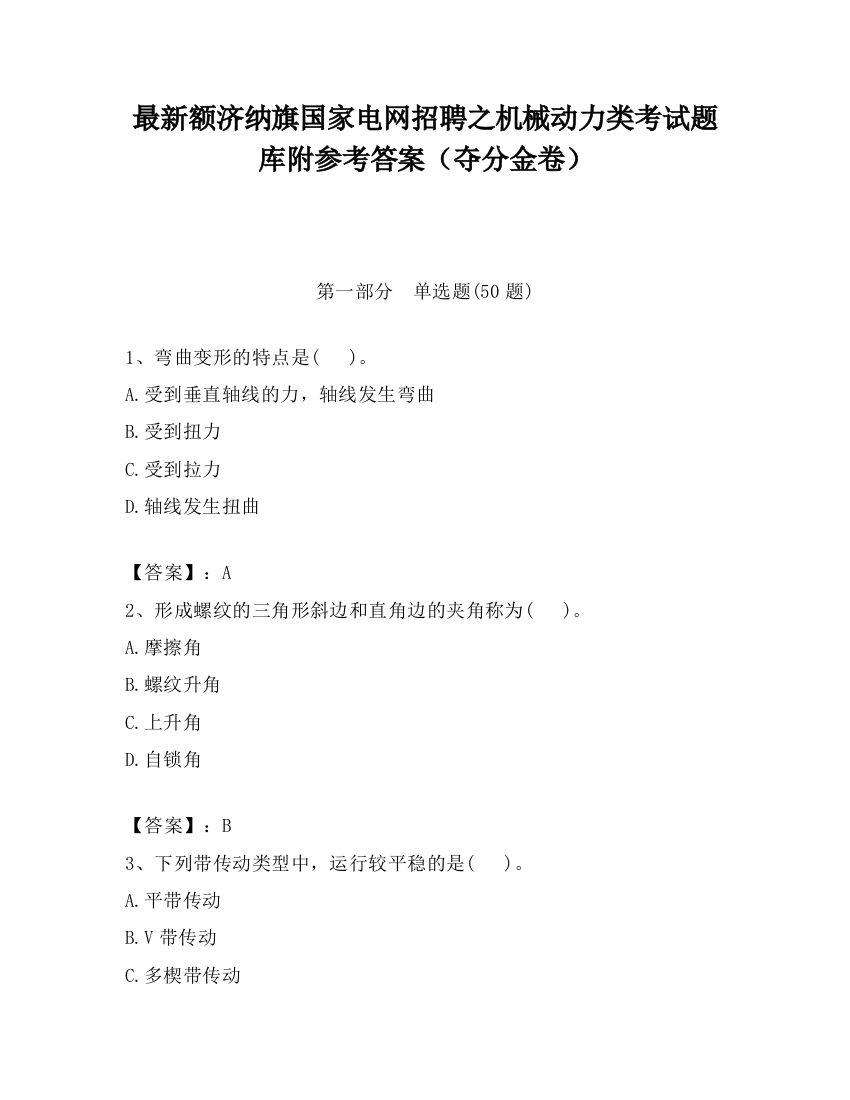 最新额济纳旗国家电网招聘之机械动力类考试题库附参考答案（夺分金卷）

第一部分　单选题(50 题)

1、弯曲变形的特点是(　)。

A.受到垂直轴线的力，轴线发生弯曲

B.受到扭力

C.受到拉力

D.轴线发生扭曲

【答案】：A

2、形成螺纹的三角形斜边和直角边的夹角称为(　)。

A.摩擦角

B.螺纹升角

C.上升角

D.自锁角

【答案】：B

3、下列带传动类型中，运行较平稳的是(　)。

A.平带传动

B.V 带传动

C.多楔带传动